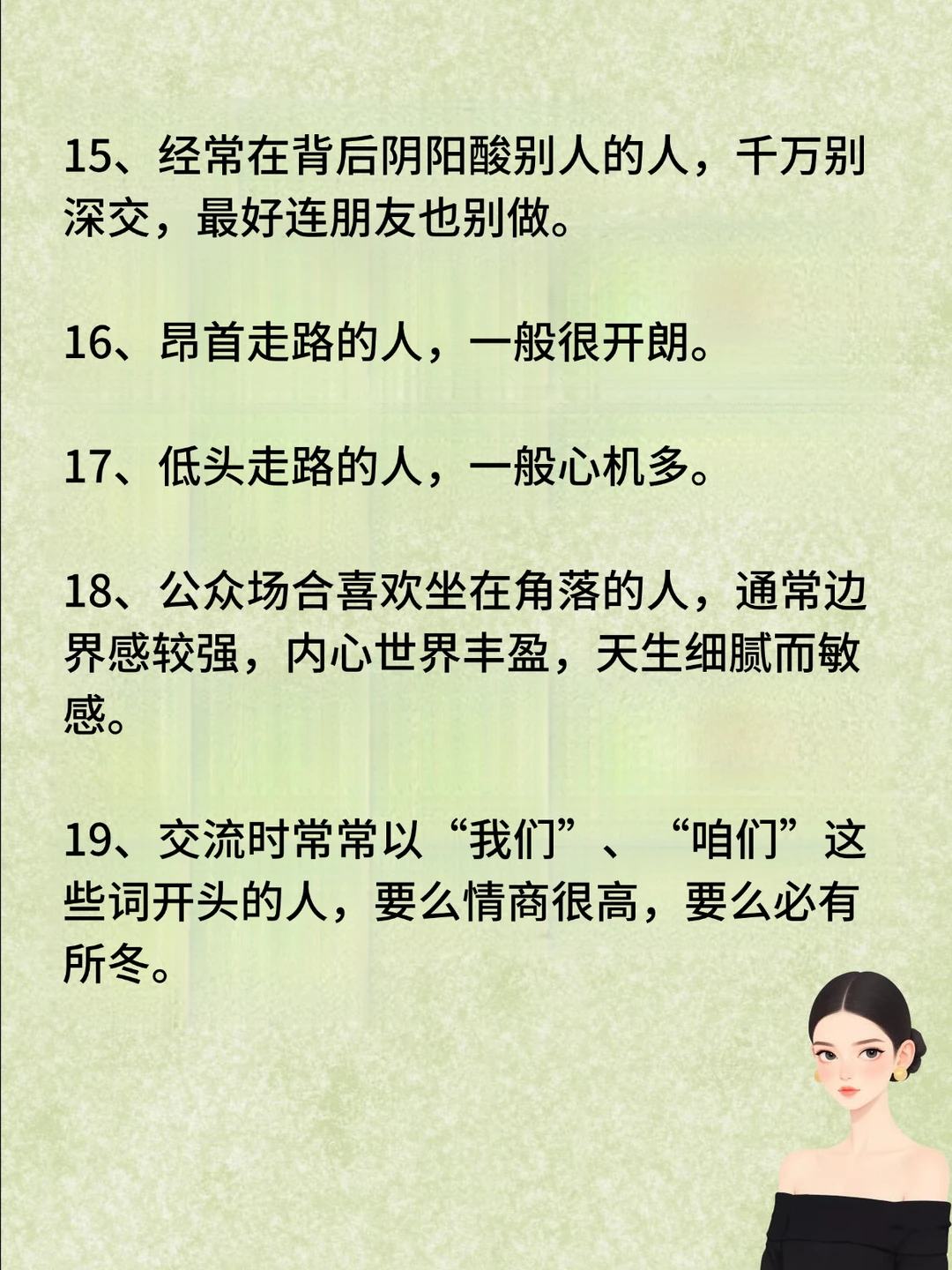 15、经常在背后阴阳酸别人的人，千万别深交，最好连朋友也别做。

16、昂首走路的人，一般很开朗。

17、低头走路的人，一般心机多。

18、公众场合喜欢坐在角落的人，通常边界感较强，内心世界丰盈，天生细腻而敏感。

19、交流时常常以“我们”、“咱们”这些词开头的人，要么情商很高，要么必有所冬。